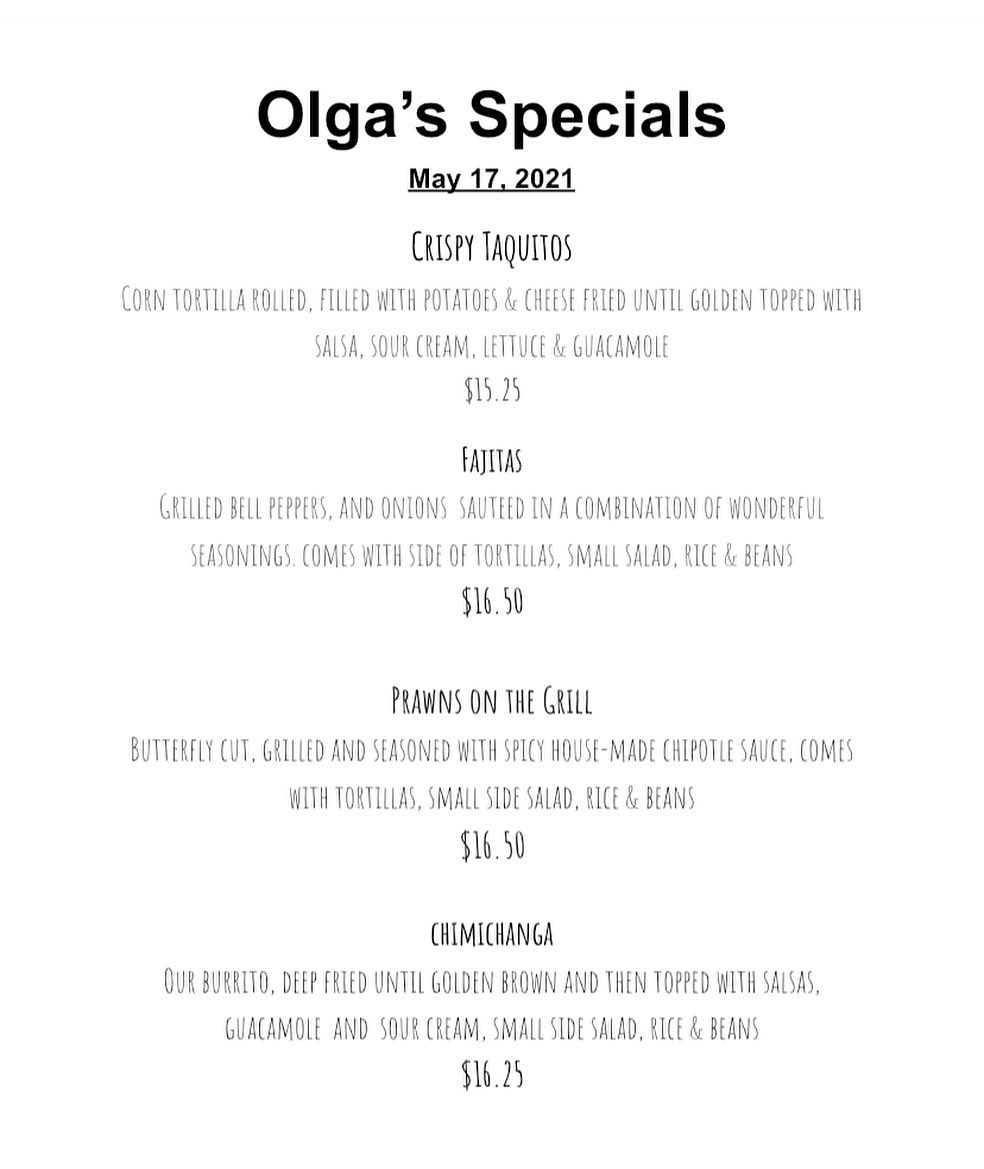 Olga's Specials

May 17, 2021

Crispy Taquitos

Corn tortilla rolled, filled with potatoes & cheese fried until golden topped with salsa, sour cream, lettuce & guacamole

$15.25

Fajitas

Grilled bell peppers, and onions sauteed in a combination of wonderful seasonings. comes with side of tortillas, small salad, rice & beans

$16.50

Prawns on the Grill

Butterfly cut, grilled and seasoned with spicy house-made chipotle sauce, comes with tortillas, small side salad, rice & beans

$16.50

chimichanga

Our burrito, deep fried until golden brown and then topped with salsas, guacamole and sour cream, small side salad, rice & beans

$16.25